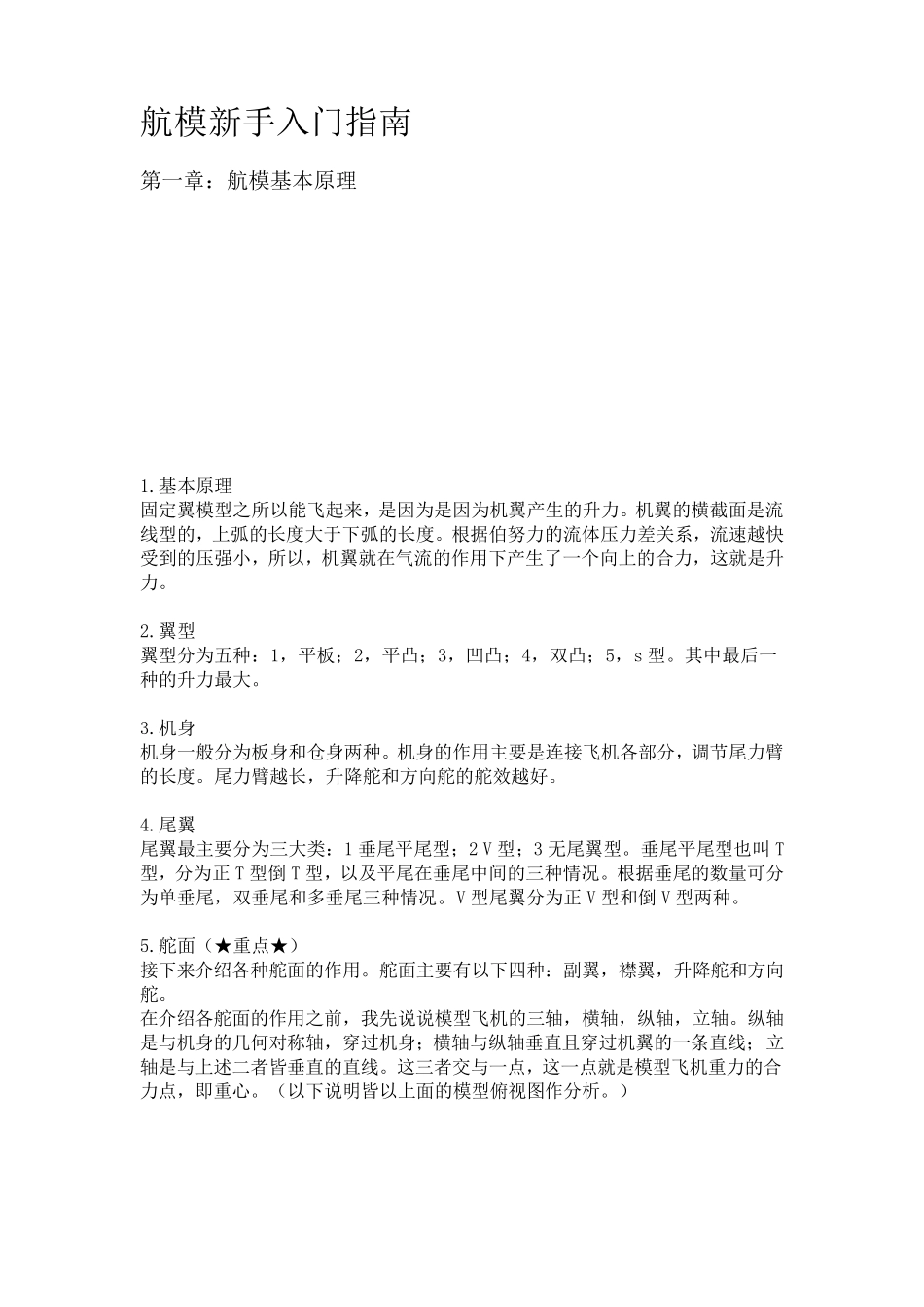 航模新手入门指南

第一章：航模基本原理

1.基本原理
固定翼模型之所以能飞起来，是因为是因为机翼产生的升力。机翼的横截面是流线型的，上弧的长度大于下弧的长度。根据伯努力的流体压力差关系，流速越快受到的压强小，所以，机翼就在气流的作用下产生了一个向上的合力，这就是升力。

2.翼型
翼型分为五种：1，平板；2，平凸；3，凹凸；4，双凸；5，s型。其中最后一种的升力最大。

3.机身
机身一般分为板身和仓身两种。机身的作用主要是连接飞机各部分，调节尾力臂的长度。尾力臂越长，升降舵和方向舵的舵效越好。

4.尾翼
尾翼最主要分为三大类：1垂尾平尾型；2V型；3无尾翼型。垂尾平尾型也叫T型，分为正T型倒T型，以及平尾在垂尾中间的三种情况。根据垂尾的数量可分为单垂尾，双垂尾和多垂尾三种情况。V型尾翼分为正V型和倒V型两种。

5.舵面（★重点★）
接下来介绍各种舵面的作用。舵面主要有以下四种：副翼，襟翼，升降舵和方向舵。
在介绍各舵面的作用之前，我先说说模型飞机的三轴，横轴，纵轴，立轴。纵轴是与机身的几何对称轴，穿过机身；横轴与纵轴垂直且穿过机翼的一条直线；立轴是与上述二者皆垂直的直线。这三者交与一点，这一点就是模型飞机重力的合力点，即重心。（以下说明皆以上面的模型俯视图作分析。）